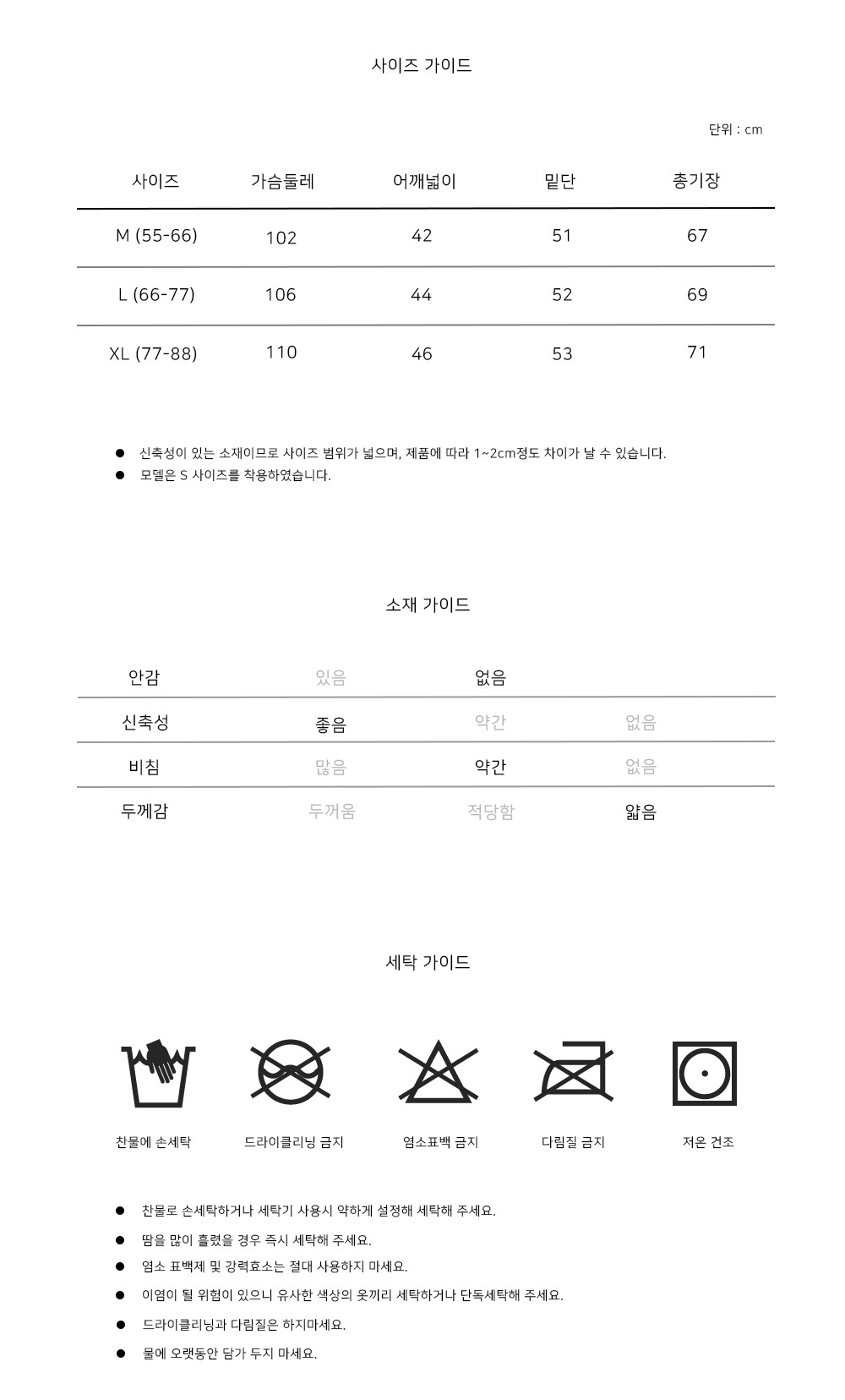 사이즈 가이드

단위 : cm

| 사이즈 | 가슴둘레 | 어깨넓이 | 밑단 | 총기장 |
|---|---|---|---|---|
| M (55-66) | 102 | 42 | 51 | 67 |
| L (66-77) | 106 | 44 | 52 | 69 |
| XL (77-88) | 110 | 46 | 53 | 71 |

● 신축성이 있는 소재이므로 사이즈 범위가 넓으며, 제품에 따라 1~2cm정도 차이가 날 수 있습니다.
● 모델은 S 사이즈를 착용하였습니다.

소재 가이드

| 안감 | 있음 | 없음 | |
|---|---|---|---|
| 신축성 | 좋음 | 약간 | 없음 |
| 비침 | 많음 | 약간 | 없음 |
| 두께감 | 두꺼움 | 적당함 | 얇음 |

세탁 가이드

찬물에 손세탁
드라이클리닝 금지
염소표백 금지
다림질 금지
저온 건조

● 찬물로 손세탁하거나 세탁기 사용시 약하게 설정해 세탁해 주세요.
● 땀을 많이 흘렸을 경우 즉시 세탁해 주세요.
● 염소 표백제 및 강력효소는 절대 사용하지 마세요.
● 이염이 될 위험이 있으니 유사한 색상의 옷끼리 세탁하거나 단독세탁해 주세요.
● 드라이클리닝과 다림질은 하지마세요.
● 물에 오랫동안 담가 두지 마세요.